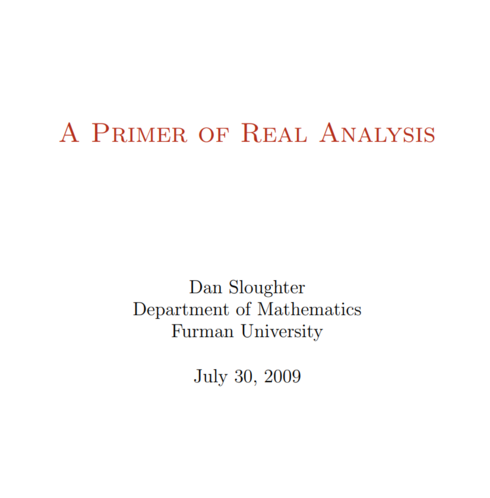 A Primer of Real Analysis

Dan Sloughter
Department of Mathematics
Furman University

July 30, 2009